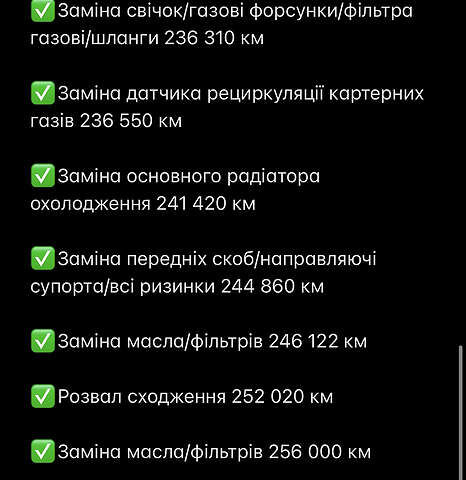 ✅Заміна свічок/газові форсунки/фільтра газові/шланги 236 310 км

✅Заміна датчика рециркуляції картерних газів 236 550 км

✅Заміна основного радіатора охолодження 241 420 км

✅Заміна передніх скоб/направляючі супорта/всі ризинки 244 860 км

✅Заміна масла/фільтрів 246 122 км

✅Розвал сходження 252 020 км

✅Заміна масла/фільтрів 256 000 км